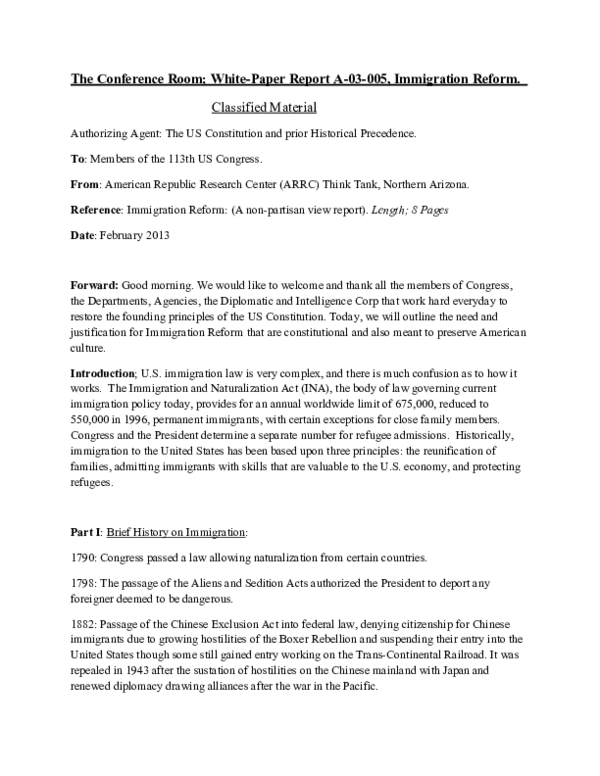 The Conference Room; White-Paper Report A-03-005, Immigration Reform.

Classified Material

Authorizing Agent: The US Constitution and prior Historical Precedence.

To: Members of the 113th US Congress.

From: American Republic Research Center (ARRC) Think Tank, Northern Arizona.

Reference: Immigration Reform: (A non-partisan view report). Length; 8 Pages

Date: February 2013

Forward: Good morning. We would like to welcome and thank all the members of Congress, the Departments, Agencies, the Diplomatic and Intelligence Corp that work hard everyday to restore the founding principles of the US Constitution. Today, we will outline the need and justification for Immigration Reform that are constitutional and also meant to preserve American culture.

Introduction; U.S. immigration law is very complex, and there is much confusion as to how it works. The Immigration and Naturalization Act (INA), the body of law governing current immigration policy today, provides for an annual worldwide limit of 675,000, reduced to 550,000 in 1996, permanent immigrants, with certain exceptions for close family members. Congress and the President determine a separate number for refugee admissions. Historically, immigration to the United States has been based upon three principles: the reunification of families, admitting immigrants with skills that are valuable to the U.S. economy, and protecting refugees.

Part I: Brief History on Immigration:

1790: Congress passed a law allowing naturalization from certain countries.

1798: The passage of the Aliens and Sedition Acts authorized the President to deport any foreigner deemed to be dangerous.

1882: Passage of the Chinese Exclusion Act into federal law, denying citizenship for Chinese immigrants due to growing hostilities of the Boxer Rebellion and suspending their entry into the United States though some still gained entry working on the Trans-Continental Railroad. It was repealed in 1943 after the sustation of hostilities on the Chinese mainland with Japan and renewed diplomacy drawing alliances after the war in the Pacific.